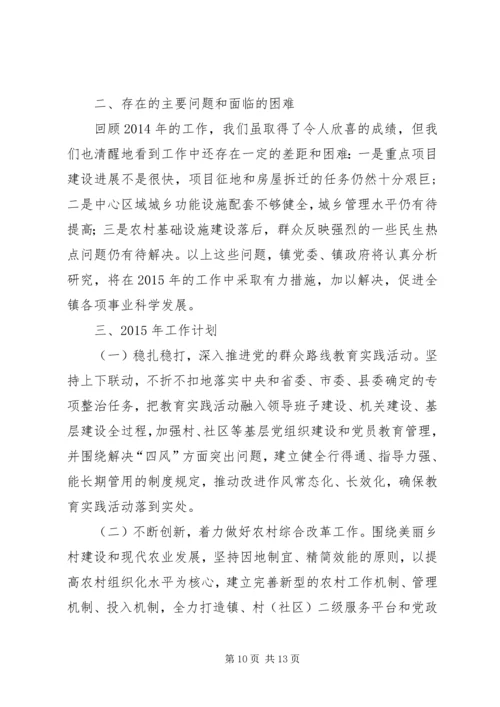 二、存在的主要问题和面临的困难

回顾2014年的工作，我们虽取得了令人欣喜的成绩，但我们也清醒地看到工作中还存在一定的差距和困难：一是重点项目建设进展不是很快，项目征地和房屋拆迁的任务仍然十分艰巨；二是中心区域城乡功能设施配套不够健全，城乡管理水平仍有待提高；三是农村基础设施建设落后，群众反映强烈的一些民生热点问题仍有待解决。以上这些问题，镇党委、镇政府将认真分析研究，将在2015年的工作中采取有力措施，加以解决，促进全镇各项事业科学发展。

三、2015年工作计划

（一）稳扎稳打，深入推进党的群众路线教育实践活动。坚持上下联动，不折不扣地落实中央和省委、市委、县委确定的专项整治任务，把教育实践活动融入领导班子建设、机关建设、基层建设全过程，加强村、社区等基层党组织建设和党员教育管理，并围绕解决“四风”方面突出问题，建立健全行得通、指导力强、能长期管用的制度规定，推动改进作风常态化、长效化，确保教育实践活动落到实处。

（二）不断创新，着力做好农村综合改革工作。围绕美丽乡村建设和现代农业发展，坚持因地制宜、精简效能的原则，以提高农村组织化水平为核心，建立完善新型的农村工作机制、管理机制、投入机制，全力打造镇、村（社区）二级服务平台和党政

第10页 共13页